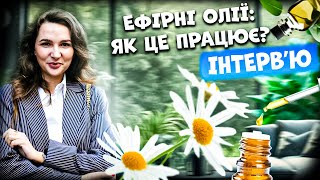 ЕФІРНІ ОЛІЇ:
ЯК ЦЕ ПРАЦЮЄ?

ІНТЕРВ'Ю